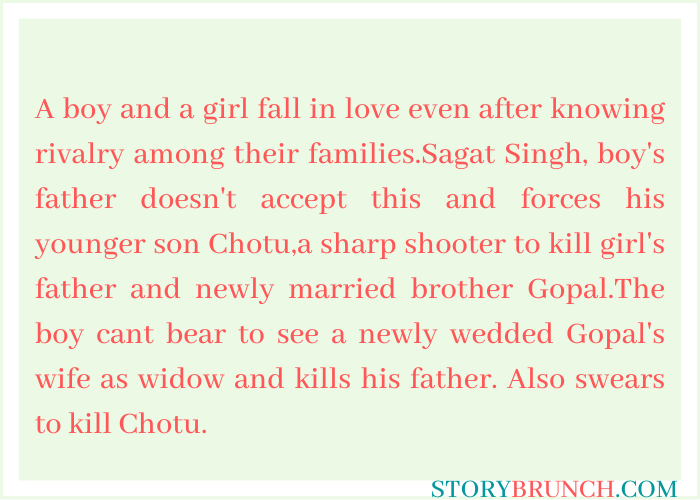 A boy and a girl fall in love even after knowing rivalry among their families.Sagat Singh, boy's father doesn't accept this and forces his younger son Chotu,a sharp shooter to kill girl's father and newly married brother Gopal.The boy cant bear to see a newly wedded Gopal's wife as widow and kills his father. Also swears to kill Chotu.

STORYBRUNCH.COM